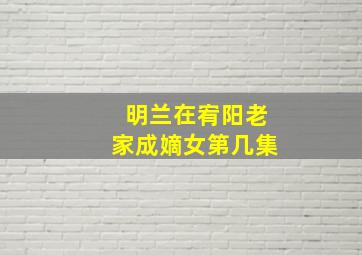 明兰在宥阳老家成嫡女第几集